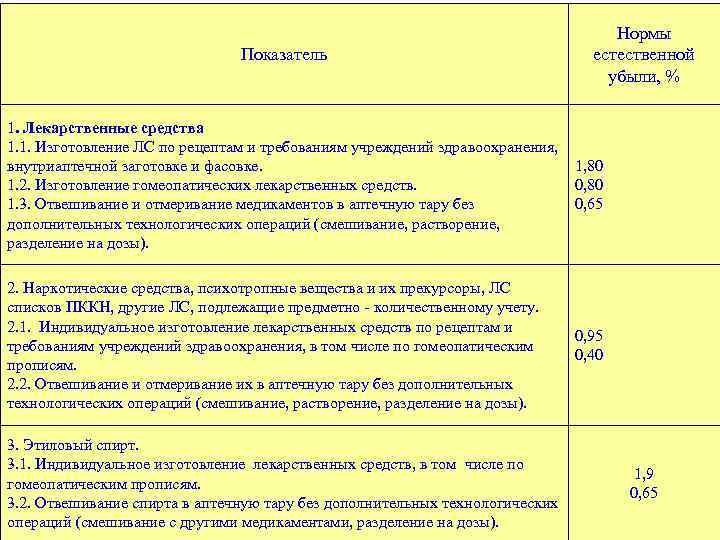 | Показатель | Нормы естественной убыли, % |
|---|---|
| 1. Лекарственные средства<br>1.1. Изготовление ЛС по рецептам и требованиям учреждений здравоохранения, внутриаптечной заготовке и фасовке.<br>1.2. Изготовление гомеопатических лекарственных средств.<br>1.3. Отвешивание и отмеривание медикаментов в аптечную тару без дополнительных технологических операций (смешивание, растворение, разделение на дозы). | 1,80<br>0,80<br>0,65 |
| 2. Наркотические средства, психотропные вещества и их прекурсоры, ЛС списков ПККН, другие ЛС, подлежащие предметно - количественному учету.<br>2.1. Индивидуальное изготовление лекарственных средств по рецептам и требованиям учреждений здравоохранения, в том числе по гомеопатическим прописям.<br>2.2. Отвешивание и отмеривание их в аптечную тару без дополнительных технологических операций (смешивание, растворение, разделение на дозы). | 0,95<br>0,40 |
| 3. Этиловый спирт.<br>3.1. Индивидуальное изготовление лекарственных средств, в том числе по гомеопатическим прописям.<br>3.2. Отвешивание спирта в аптечную тару без дополнительных технологических операций (смешивание с другими медикаментами, разделение на дозы). | 1,9<br>0,65 |